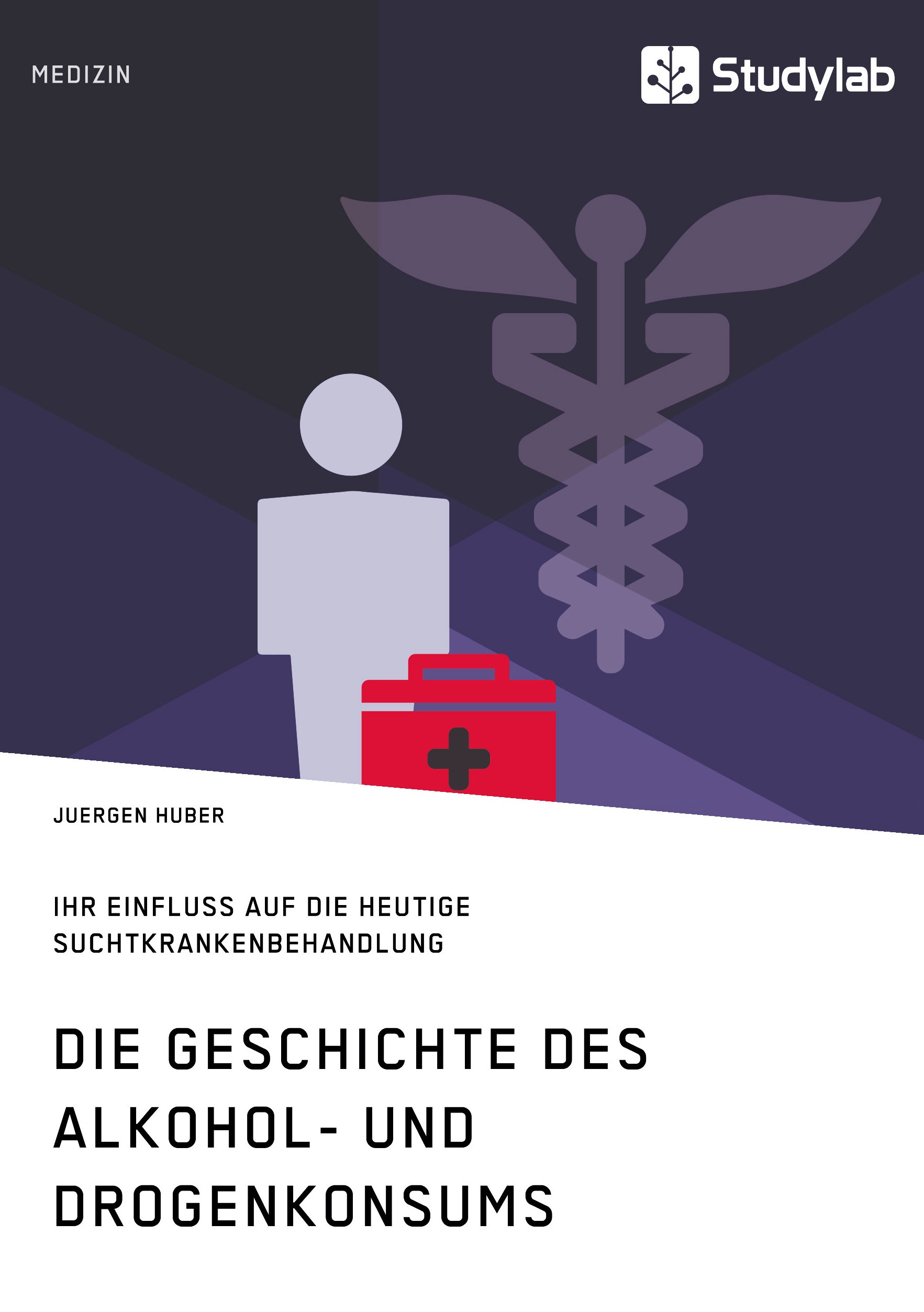 MEDIZIN

Studylab

JUERGEN HUBER

IHR EINFLUSS AUF DIE HEUTIGE SUCHTKRANKENBEHANDLUNG

DIE GESCHICHTE DES ALKOHOL- UND DROGENKONSUMS